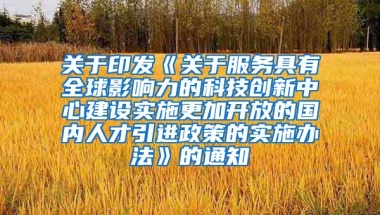 关于印发《关于服务具有全球影响力的科技创新中心建设实施更加开放的国内人才引进政策的实施办法》的通知